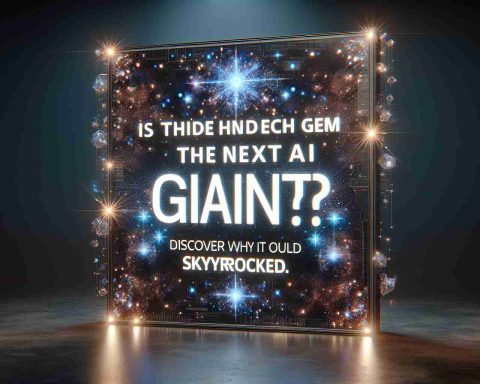 IS THIDE HNDECH GEM THE NEXT AI GIAINT?

DISCOVER WHY IT OULD SKYYRROCKED.